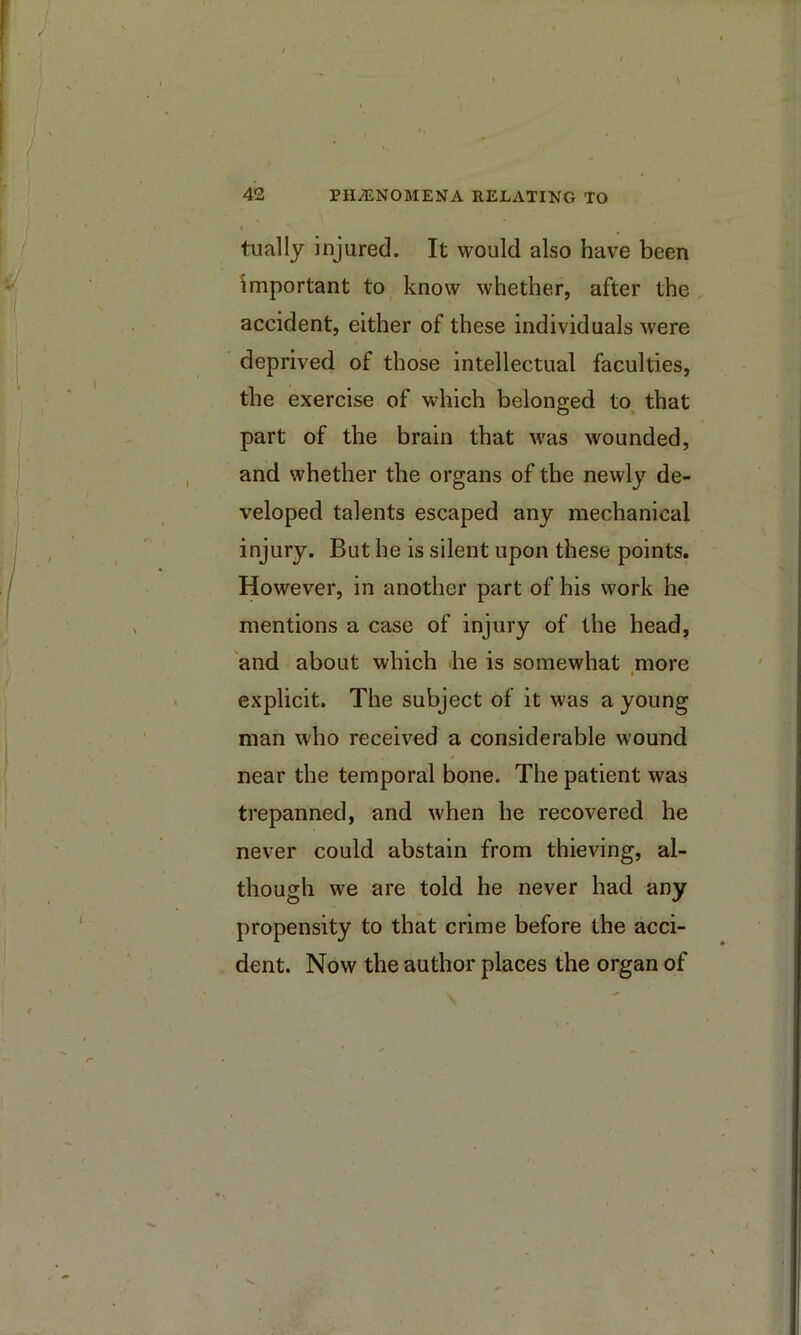 42 PHÆNOMENA RELATING TO

tually injured. It would also have been important to know whether, after the accident, either of these individuals were deprived of those intellectual faculties, the exercise of which belonged to that part of the brain that was wounded, and whether the organs of the newly developed talents escaped any mechanical injury. But he is silent upon these points. However, in another part of his work he mentions a case of injury of the head, and about which he is somewhat more explicit. The subject of it was a young man who received a considerable wound near the temporal bone. The patient was trepanned, and when he recovered he never could abstain from thieving, although we are told he never had any propensity to that crime before the accident. Now the author places the organ of